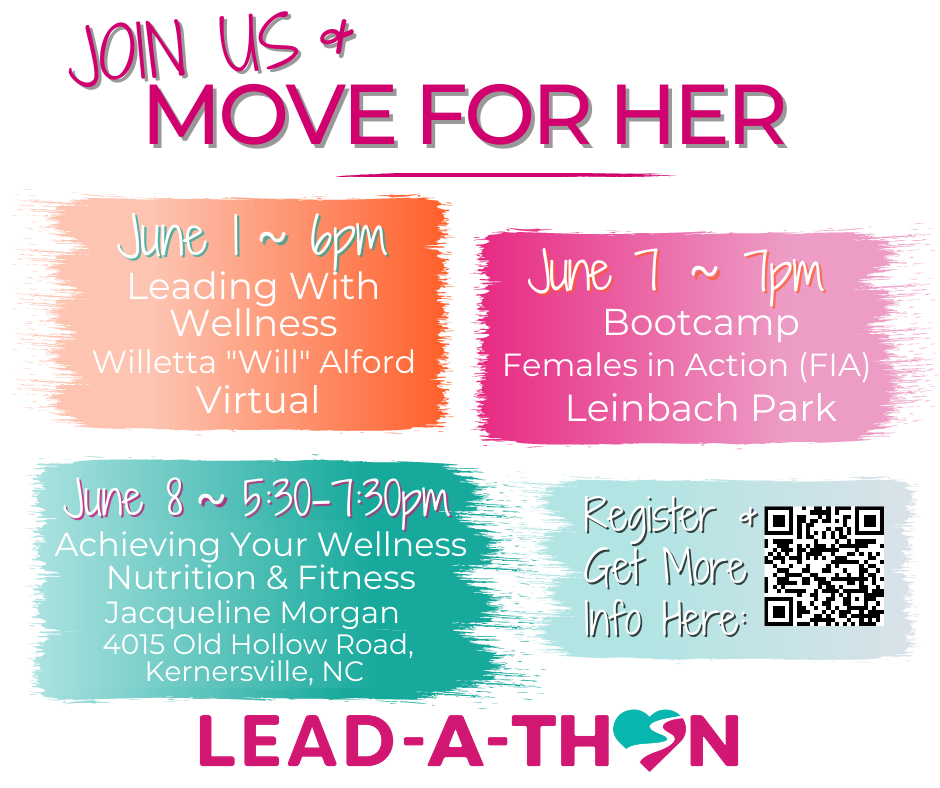 JOIN US &
MOVE FOR HER

June 1 ~ 6pm
Leading With Wellness
Willetta "Will" Alford
Virtual

June 7 ~ 7pm
Bootcamp
Females in Action (FIA)
Leinbach Park

June 8 ~ 5:30-7:30pm
Achieving Your Wellness
Nutrition & Fitness
Jacqueline Morgan
4015 Old Hollow Road,
Kernersville, NC

Register &
Get More
Info Here:

LEAD-A-THON